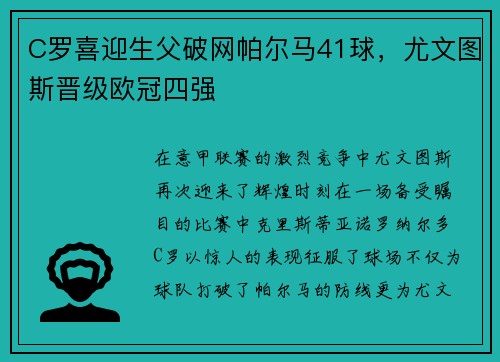 C罗喜迎生父破网帕尔马41球，尤文图斯晋级欧冠四强

在意甲联赛的激烈竞争中尤文图斯再次迎来了辉煌时刻在一场备受瞩目的比赛中克里斯蒂亚诺罗纳尔多C罗以惊人的表现征服了球场不仅为球队打破了帕尔马的防线更为尤文